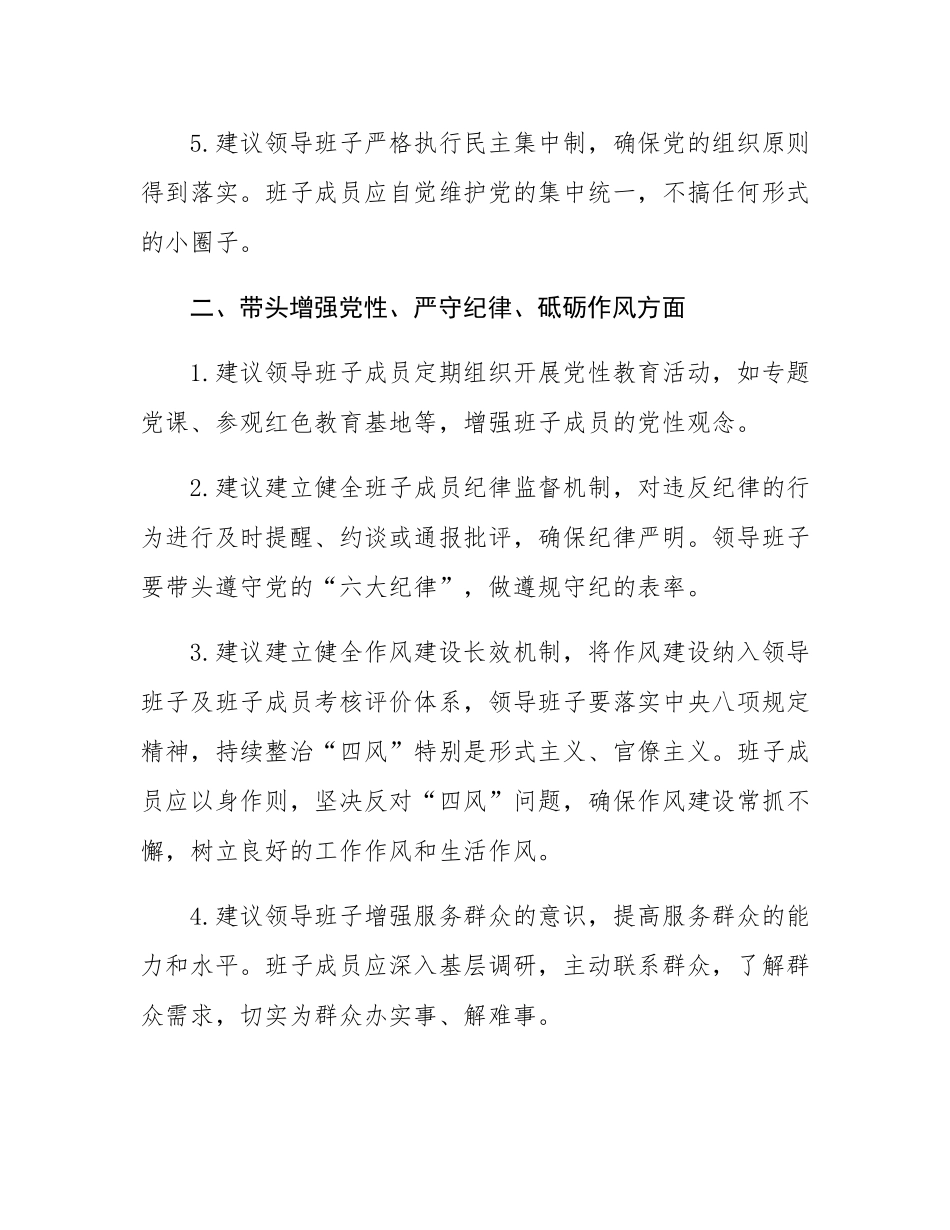 5.建议领导班子严格执行民主集中制，确保党的组织原则得到落实。班子成员应自觉维护党的集中统一，不搞任何形式的小圈子。

二、带头增强党性、严守纪律、砥砺作风方面

1.建议领导班子成员定期组织开展党性教育活动，如专题党课、参观红色教育基地等，增强班子成员的党性观念。

2.建议建立健全班子成员纪律监督机制，对违反纪律的行为进行及时提醒、约谈或通报批评，确保纪律严明。领导班子要带头遵守党的“六大纪律”，做遵规守纪的表率。

3.建议建立健全作风建设长效机制，将作风建设纳入领导班子及班子成员考核评价体系，领导班子要落实中央八项规定精神，持续整治“四风”特别是形式主义、官僚主义。班子成员应以身作则，坚决反对“四风”问题，确保作风建设常抓不懈，树立良好的工作作风和生活作风。

4.建议领导班子增强服务群众的意识，提高服务群众的能力和水平。班子成员应深入基层调研，主动联系群众，了解群众需求，切实为群众办实事、解难事。